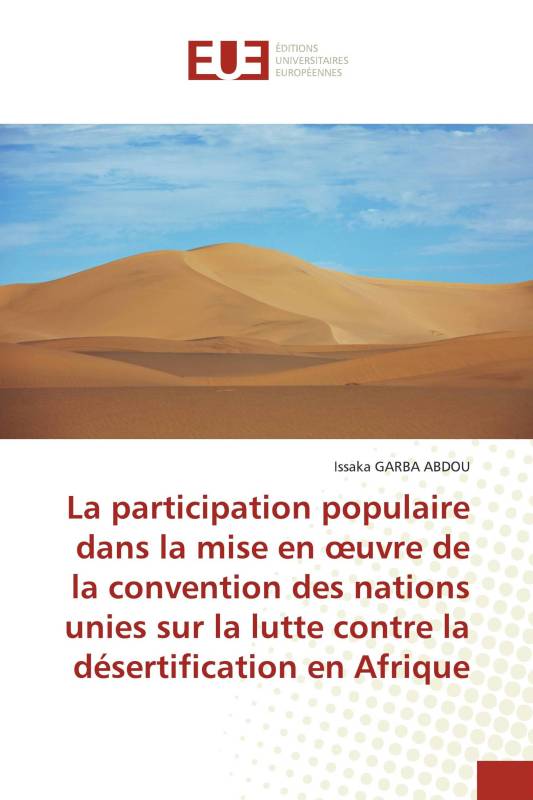 EUE
ÉDITIONS
UNIVERSITAIRES
EUROPÉENNES

Issaka GARBA ABDOU

La participation populaire dans la mise en œuvre de la convention des nations unies sur la lutte contre la désertification en Afrique